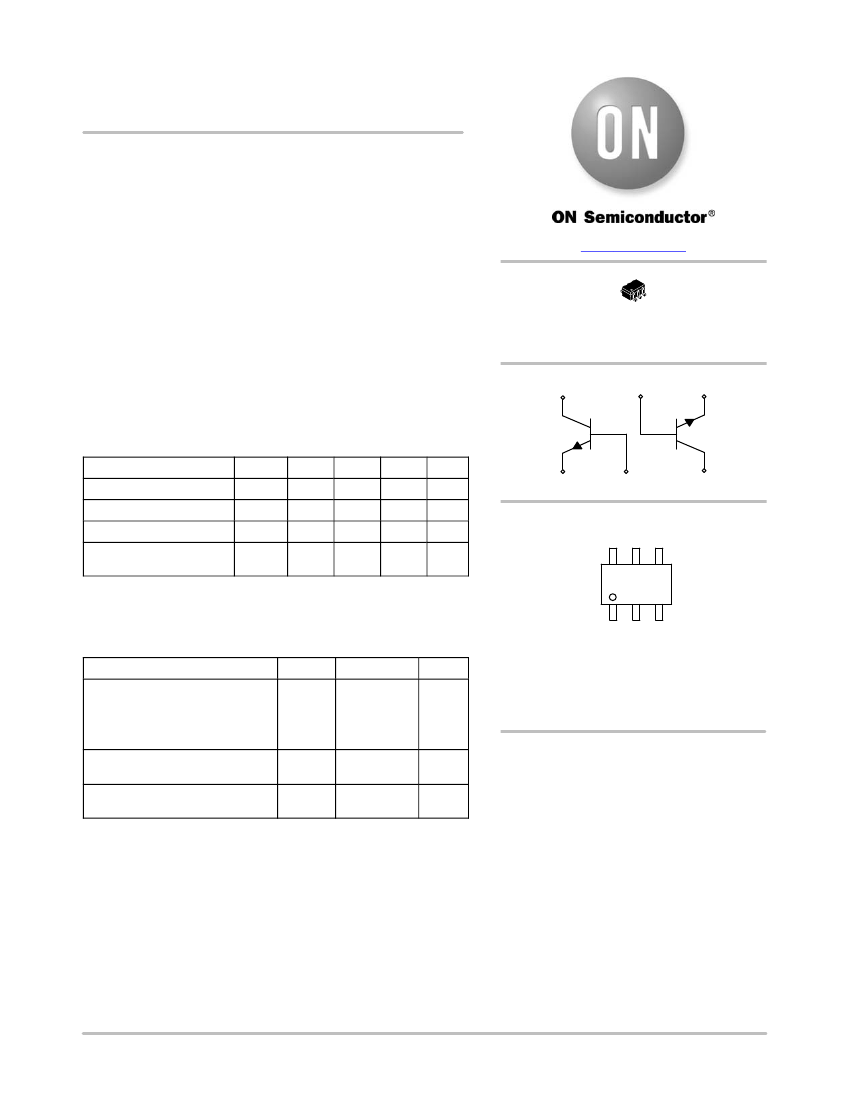 ON

ON Semiconductor®